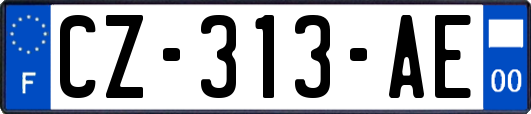 F
CZ-313-AE
00